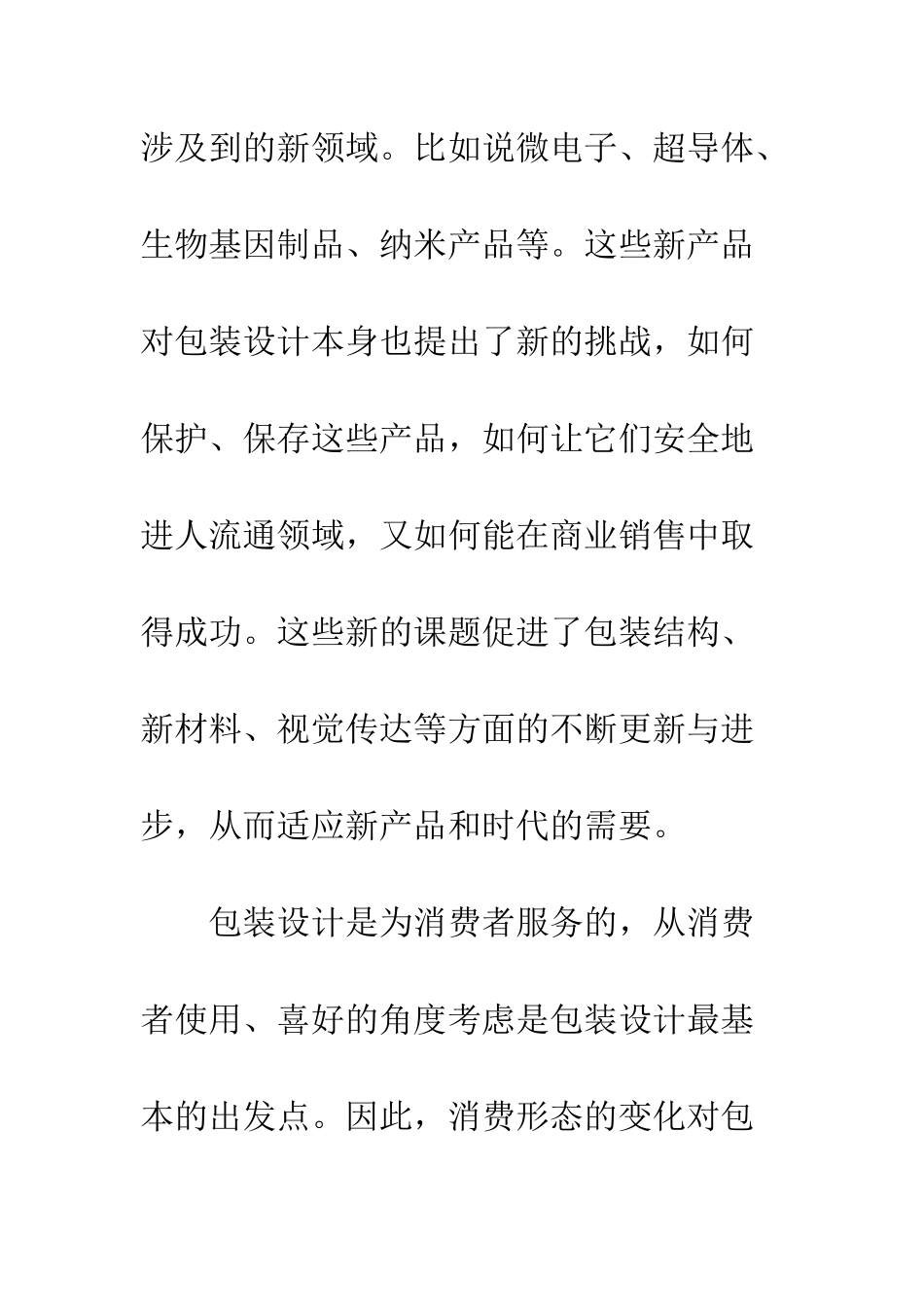 涉及到的新领域。比如说微电子、超导体、生物基因制品、纳米产品等。这些新产品对包装设计本身也提出了新的挑战，如何保护、保存这些产品，如何让它们安全地进人流通领域，又如何能在商业销售中取得成功。这些新的课题促进了包装结构、新材料、视觉传达等方面的不断更新与进步，从而适应新产品和时代的需要。

包装设计是为消费者服务的，从消费者使用、喜好的角度考虑是包装设计最基本的出发点。因此，消费形态的变化对包